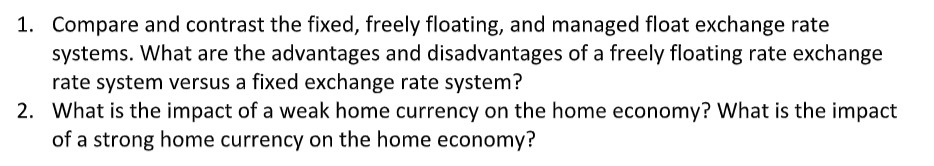 1. Compare and contrast the fixed, freely floating, and managed float exchange rate systems. What are the advantages and disadvantages of a freely floating rate exchange rate system versus a fixed exchange rate system?
2. What is the impact of a weak home currency on the home economy? What is the impact of a strong home currency on the home economy?